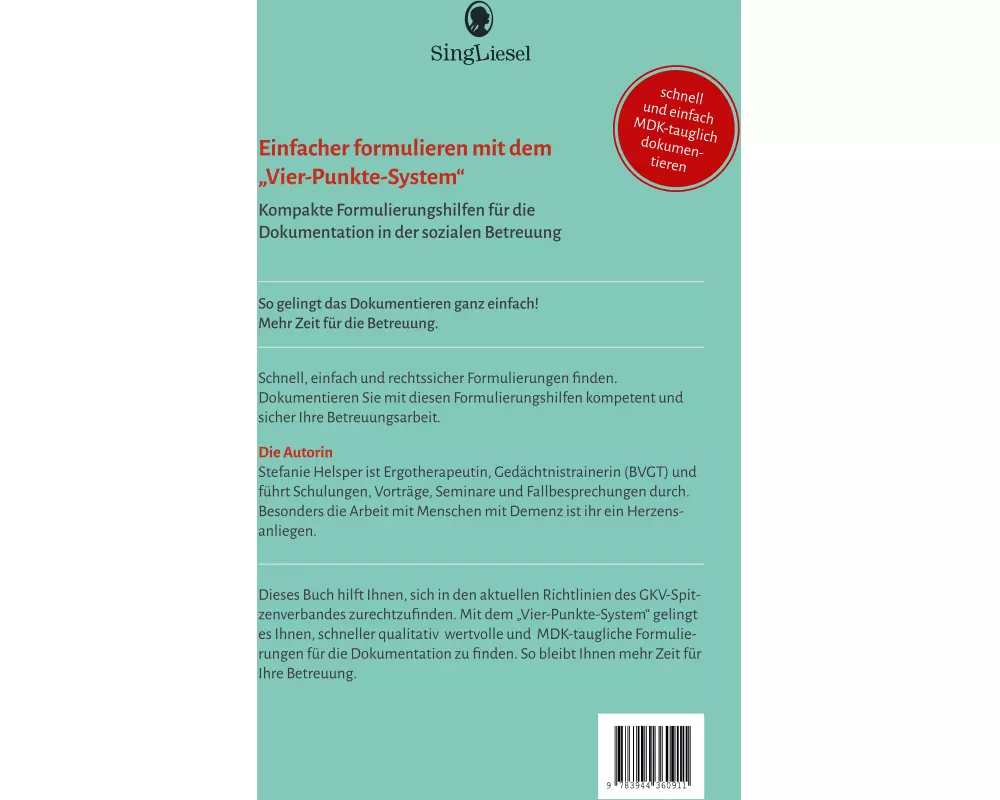 SingLiesel

schnell und einfach MDK-tauglich dokumentieren

Einfacher formulieren mit dem „Vier-Punkte-System“

Kompakte Formulierungshilfen für die Dokumentation in der sozialen Betreuung

So gelingt das Dokumentieren ganz einfach!
Mehr Zeit für die Betreuung.

Schnell, einfach und rechtssicher Formulierungen finden. Dokumentieren Sie mit diesen Formulierungshilfen kompetent und sicher Ihre Betreuungsarbeit.

Die Autorin
Stefanie Helsper ist Ergotherapeutin, Gedächtnistrainerin (BVGT) und führt Schulungen, Vorträge, Seminare und Fallbesprechungen durch. Besonders die Arbeit mit Menschen mit Demenz ist ihr ein Herzensanliegen.

Dieses Buch hilft Ihnen, sich in den aktuellen Richtlinien des GKV-Spitzenverbandes zurechtzufinden. Mit dem „Vier-Punkte-System“ gelingt es Ihnen, schneller qualitativ wertvolle und MDK-taugliche Formulierungen für die Dokumentation zu finden. So bleibt Ihnen mehr Zeit für Ihre Betreuung.

9 783944 360911